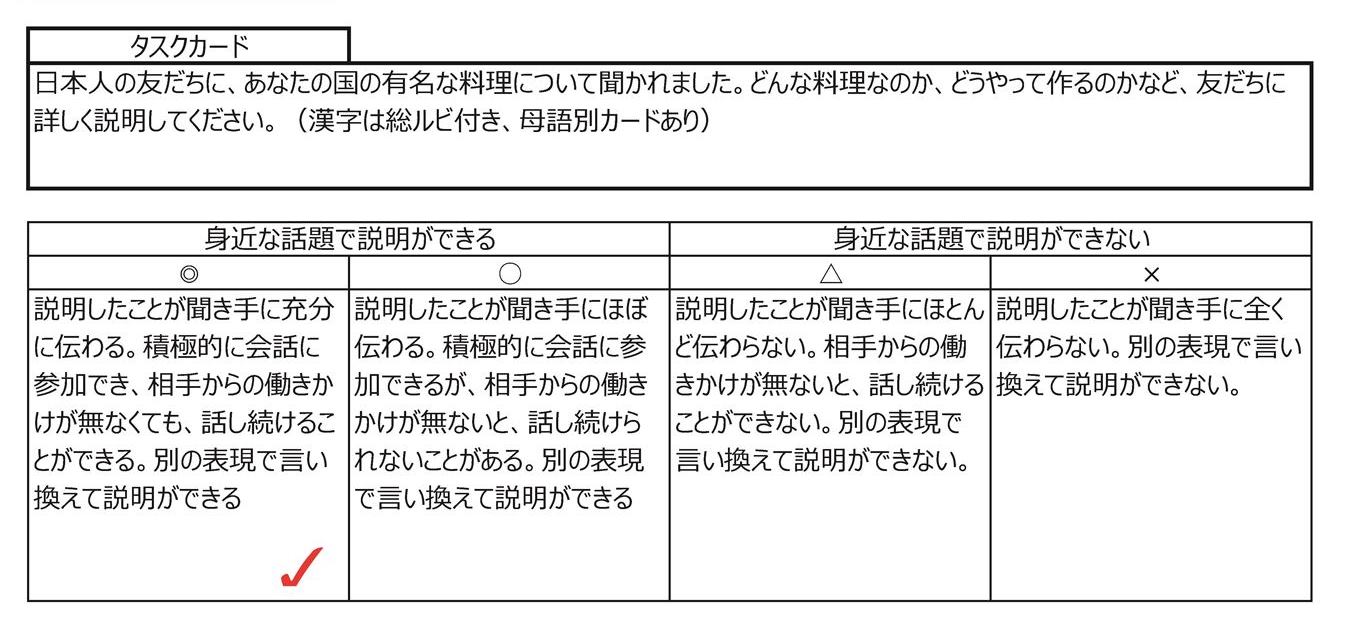 タスクカード

日本人の友だちに、あなたの国の有名な料理について聞かれました。どんな料理なのか、どうやって作るのかなど、友だちに詳しく説明してください。（漢字は総ルビ付き、母語別カードあり）

| 身近な話題で説明ができる | | 身近な話題で説明ができない | |
|---|---|---|---|
| ◎ | ○ | △ | × |
| 説明したことが聞き手に充分に伝わる。積極的に会話に参加でき、相手からの働きかけが無くても、話し続けることができる。別の表現で言い換えて説明ができる ✓ | 説明したことが聞き手にほぼ伝わる。積極的に会話に参加できるが、相手からの働きかけが無いと、話し続けられないことがある。別の表現で言い換えて説明ができる | 説明したことが聞き手にほとんど伝わらない。相手からの働きかけが無いと、話し続けることができない。別の表現で言い換えて説明ができない。 | 説明したことが聞き手に全く伝わらない。別の表現で言い換えて説明ができない。 |